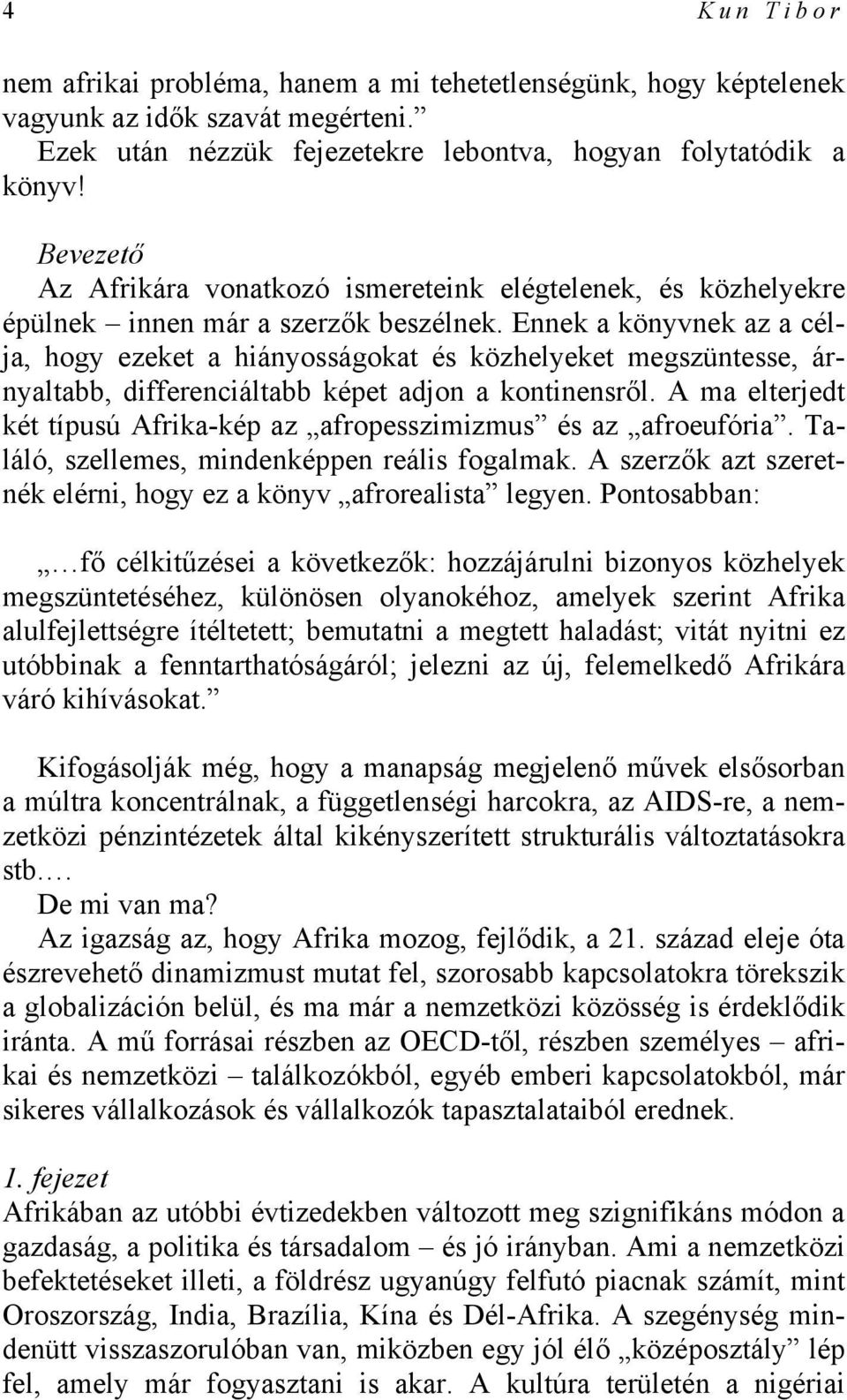 4 Kun Tibor

nem afrikai probléma, hanem a mi tehetetlenségünk, hogy képtelenek vagyunk az idők szavát megérteni.”

Ezek után nézzük fejezetekre lebontva, hogyan folytatódik a könyv!

Bevezető

Az Afrikára vonatkozó ismereteink elégtelenek, és közhelyekre épülnek – innen már a szerzők beszélnek. Ennek a könyvnek az a célja, hogy ezeket a hiányosságokat és közhelyeket megszüntesse, árnyaltabb, differenciáltabb képet adjon a kontinensről. A ma elterjedt két típusú Afrika-kép az „afropesszimizmus” és az „afroeufória”. Találó, szellemes, mindenképpen reális fogalmak. A szerzők azt szeretnék elérni, hogy ez a könyv „afrorealista” legyen. Pontosabban:

„…fő célkitűzései a következők: hozzájárulni bizonyos közhelyek megszüntetéséhez, különösen olyanokéhoz, amelyek szerint Afrika alulfejlettségre ítéltetett; bemutatni a megtett haladást; vitát nyitni ez utóbbinak a fenntarthatóságáról; jelezni az új, felemelkedő Afrikára váró kihívásokat.”

Kifogásolják még, hogy a manapság megjelenő művek elsősorban a múltra koncentrálnak, a függetlenségi harcokra, az AIDS-re, a nemzetközi pénzintézetek által kikényszerített strukturális változtatásokra stb.…

De mi van ma?

Az igazság az, hogy Afrika mozog, fejlődik, a 21. század eleje óta észrevehető dinamizmust mutat fel, szorosabb kapcsolatokra törekszik a globalizáción belül, és ma már a nemzetközi közösség is érdeklődik iránta. A mű forrásai részben az OECD-től, részben személyes – afrikai és nemzetközi – találkozókból, egyéb emberi kapcsolatokból, már sikeres vállalkozások és vállalkozók tapasztalataiból erednek.

1. fejezet

Afrikában az utóbbi évtizedekben változott meg szignifikáns módon a gazdaság, a politika és társadalom – és jó irányban. Ami a nemzetközi befektetéseket illeti, a földrész ugyanúgy felfutó piacnak számít, mint Oroszország, India, Brazília, Kína és Dél-Afrika. A szegénység mindenütt visszaszorulóban van, miközben egy jól élő „középosztály” lép fel, amely már fogyasztani is akar. A kultúra területén a nigériai